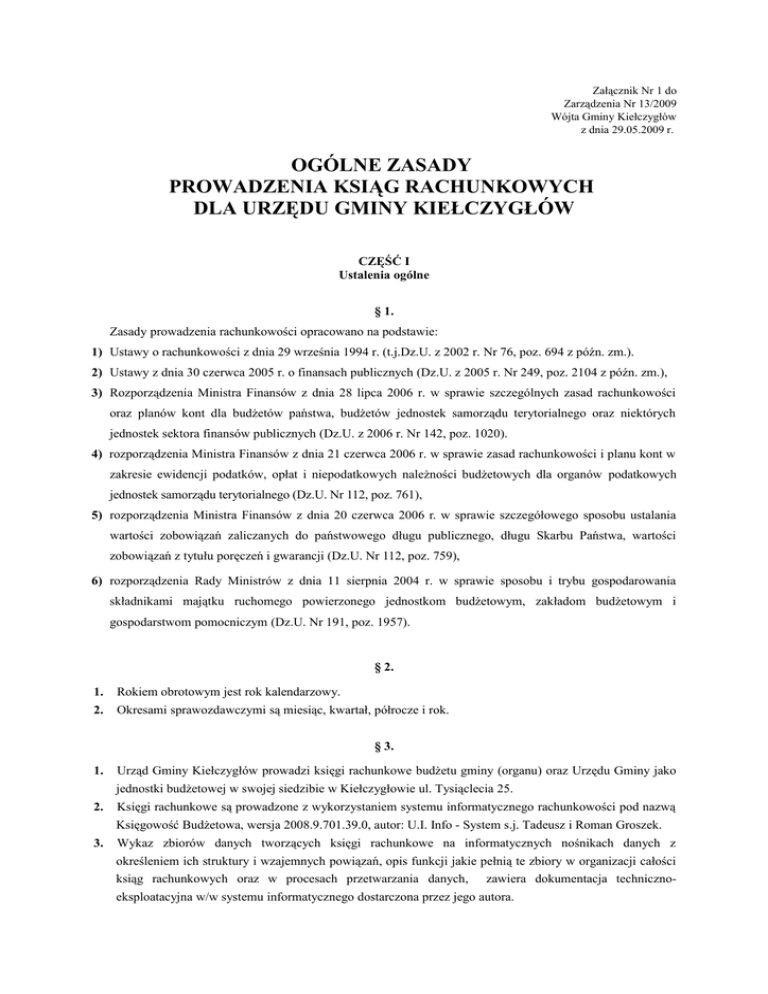 Załącznik Nr 1 do
Zarządzenia Nr 13/2009
Wójta Gminy Kiełczygłów
z dnia 29.05.2009 r.

OGÓLNE ZASADY
PROWADZENIA KSIĄG RACHUNKOWYCH
DLA URZĘDU GMINY KIEŁCZYGŁÓW

CZĘŚĆ I
Ustalenia ogólne

§ 1.

Zasady prowadzenia rachunkowości opracowano na podstawie:

1) Ustawy o rachunkowości z dnia 29 września 1994 r. (t.j.Dz.U. z 2002 r. Nr 76, poz. 694 z późn. zm.).

2) Ustawy z dnia 30 czerwca 2005 r. o finansach publicznych (Dz.U. z 2005 r. Nr 249, poz. 2104 z późn. zm.),

3) Rozporządzenia Ministra Finansów z dnia 28 lipca 2006 r. w sprawie szczególnych zasad rachunkowości oraz planów kont dla budżetów państwa, budżetów jednostek samorządu terytorialnego oraz niektórych jednostek sektora finansów publicznych (Dz.U. z 2006 r. Nr 142, poz. 1020).

4) rozporządzenia Ministra Finansów z dnia 21 czerwca 2006 r. w sprawie zasad rachunkowości i planu kont w zakresie ewidencji podatków, opłat i niepodatkowych należności budżetowych dla organów podatkowych jednostek samorządu terytorialnego (Dz.U. Nr 112, poz. 761),

5) rozporządzenia Ministra Finansów z dnia 20 czerwca 2006 r. w sprawie szczegółowego sposobu ustalania wartości zobowiązań zaliczanych do państwowego długu publicznego, długu Skarbu Państwa, wartości zobowiązań z tytułu poręczeń i gwarancji (Dz.U. Nr 112, poz. 759),

6) rozporządzenia Rady Ministrów z dnia 11 sierpnia 2004 r. w sprawie sposobu i trybu gospodarowania składnikami majątku ruchomego powierzonego jednostkom budżetowym, zakładom budżetowym i gospodarstwom pomocniczym (Dz.U. Nr 191, poz. 1957).

§ 2.

1. Rokiem obrotowym jest rok kalendarzowy.
2. Okresami sprawozdawczymi są miesiąc, kwartał, półrocze i rok.

§ 3.

1. Urząd Gminy Kiełczygłów prowadzi księgi rachunkowe budżetu gminy (organu) oraz Urzędu Gminy jako jednostki budżetowej w swojej siedzibie w Kiełczygłowie ul. Tysiąclecia 25.
2. Księgi rachunkowe są prowadzone z wykorzystaniem systemu informatycznego rachunkowości pod nazwą Księgowość Budżetowa, wersja 2008.9.701.39.0, autor: U.I. Info - System s.j. Tadeusz i Roman Groszek.
3. Wykaz zbiorów danych tworzących księgi rachunkowe na informatycznych nośnikach danych z określeniem ich struktury i wzajemnych powiązań, opis funkcji jakie pełnią te zbiory w organizacji całości ksiąg rachunkowych oraz w procesach przetwarzania danych, zawiera dokumentacja techniczno-eksploatacyjna w/w systemu informatycznego dostarczona przez jego autora.